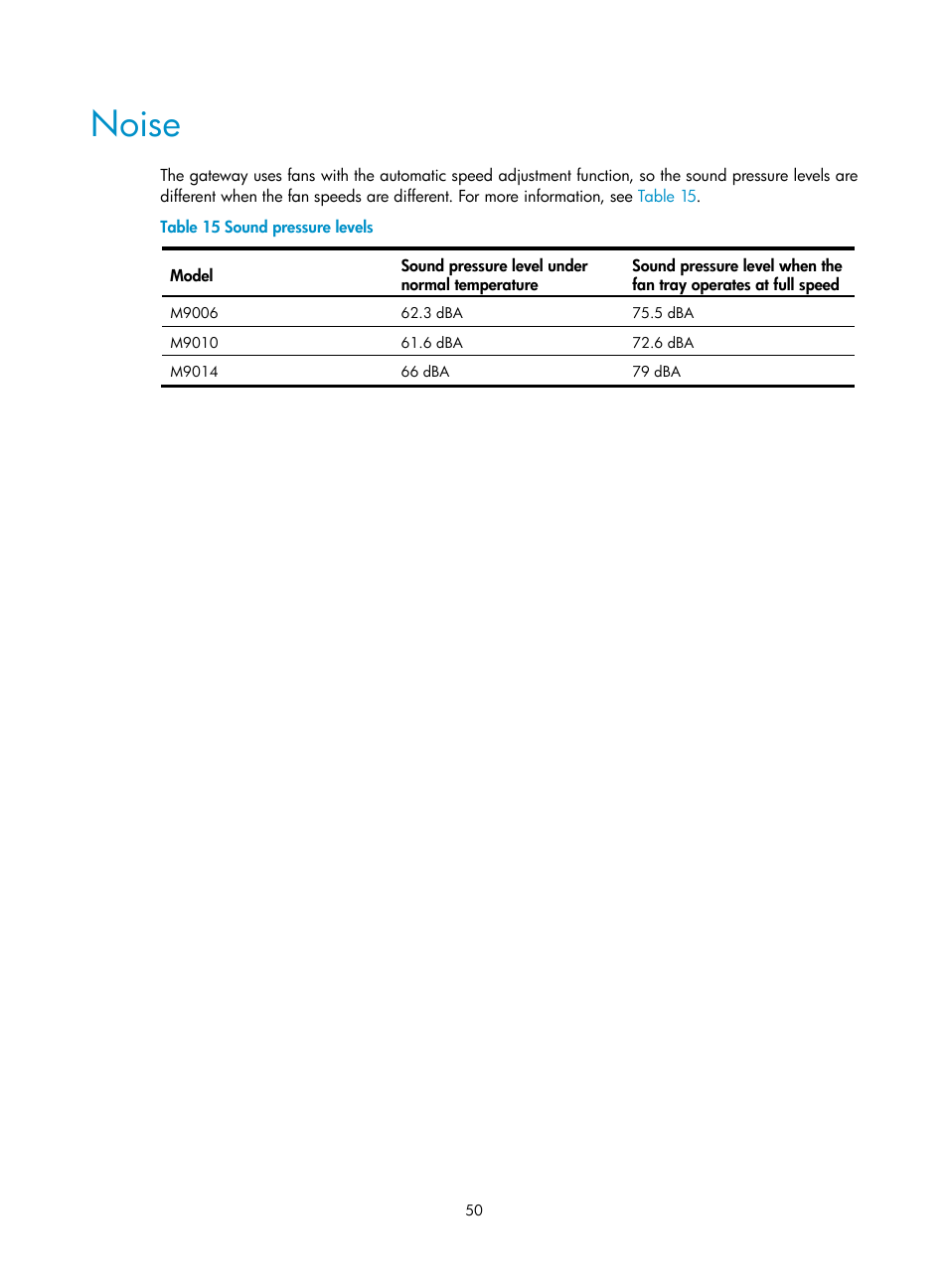 Noise

The gateway uses fans with the automatic speed adjustment function, so the sound pressure levels are different when the fan speeds are different. For more information, see Table 15.

Table 15 Sound pressure levels

| Model | Sound pressure level under normal temperature | Sound pressure level when the fan tray operates at full speed |
|---|---|---|
| M9006 | 62.3 dBA | 75.5 dBA |
| M9010 | 61.6 dBA | 72.6 dBA |
| M9014 | 66 dBA | 79 dBA |

50